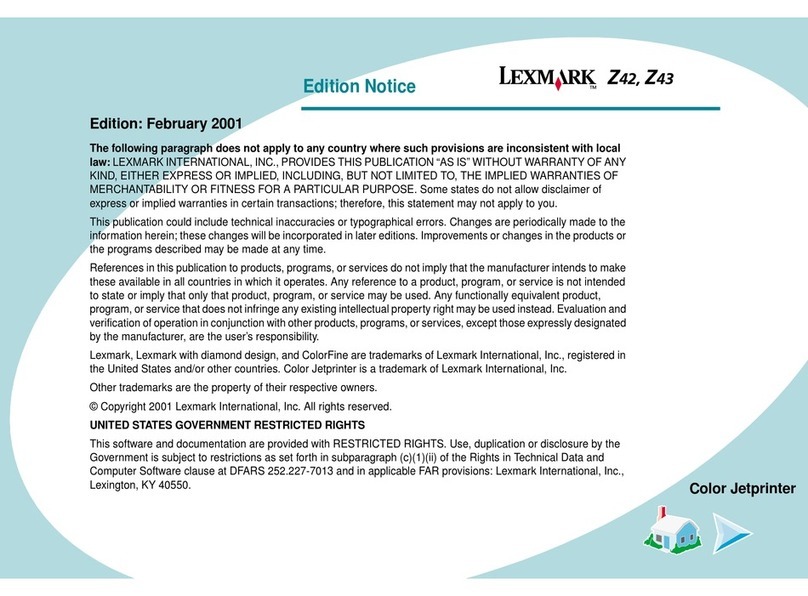 Edition Notice

LEXMARK™ Z42, Z43

Edition: February 2001

The following paragraph does not apply to any country where such provisions are inconsistent with local law: LEXMARK INTERNATIONAL, INC., PROVIDES THIS PUBLICATION “AS IS” WITHOUT WARRANTY OF ANY KIND, EITHER EXPRESS OR IMPLIED, INCLUDING, BUT NOT LIMITED TO, THE IMPLIED WARRANTIES OF MERCHANTABILITY OR FITNESS FOR A PARTICULAR PURPOSE. Some states do not allow disclaimer of express or implied warranties in certain transactions; therefore, this statement may not apply to you.

This publication could include technical inaccuracies or typographical errors. Changes are periodically made to the information herein; these changes will be incorporated in later editions. Improvements or changes in the products or the programs described may be made at any time.

References in this publication to products, programs, or services do not imply that the manufacturer intends to make these available in all countries in which it operates. Any reference to a product, program, or service is not intended to state or imply that only that product, program, or service may be used. Any functionally equivalent product, program, or service that does not infringe any existing intellectual property right may be used instead. Evaluation and verification of operation in conjunction with other products, programs, or services, except those expressly designated by the manufacturer, are the user’s responsibility.

Lexmark, Lexmark with diamond design, and ColorFine are trademarks of Lexmark International, Inc., registered in the United States and/or other countries. Color Jetprinter is a trademark of Lexmark International, Inc.

Other trademarks are the property of their respective owners.

© Copyright 2001 Lexmark International, Inc. All rights reserved.

UNITED STATES GOVERNMENT RESTRICTED RIGHTS

This software and documentation are provided with RESTRICTED RIGHTS. Use, duplication or disclosure by the Government is subject to restrictions as set forth in subparagraph (c)(1)(ii) of the Rights in Technical Data and Computer Software clause at DFARS 252.227-7013 and in applicable FAR provisions: Lexmark International, Inc., Lexington, KY 40550.

Color Jetprinter